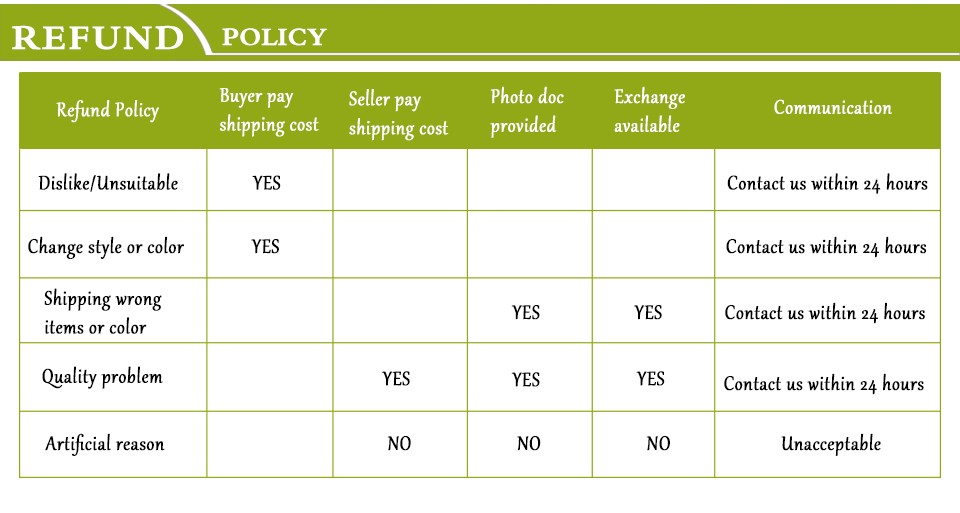 REFUND POLICY

| Refund Policy | Buyer pay shipping cost | Seller pay shipping cost | Photo doc provided | Exchange available | Communication |
|---|---|---|---|---|---|
| Dislike/Unsuitable | YES | | | | Contact us within 24 hours |
| Change style or color | YES | | | | Contact us within 24 hours |
| Shipping wrong items or color | | | YES | YES | Contact us within 24 hours |
| Quality problem | | YES | YES | YES | Contact us within 24 hours |
| Artificial reason | | NO | NO | NO | Unacceptable |